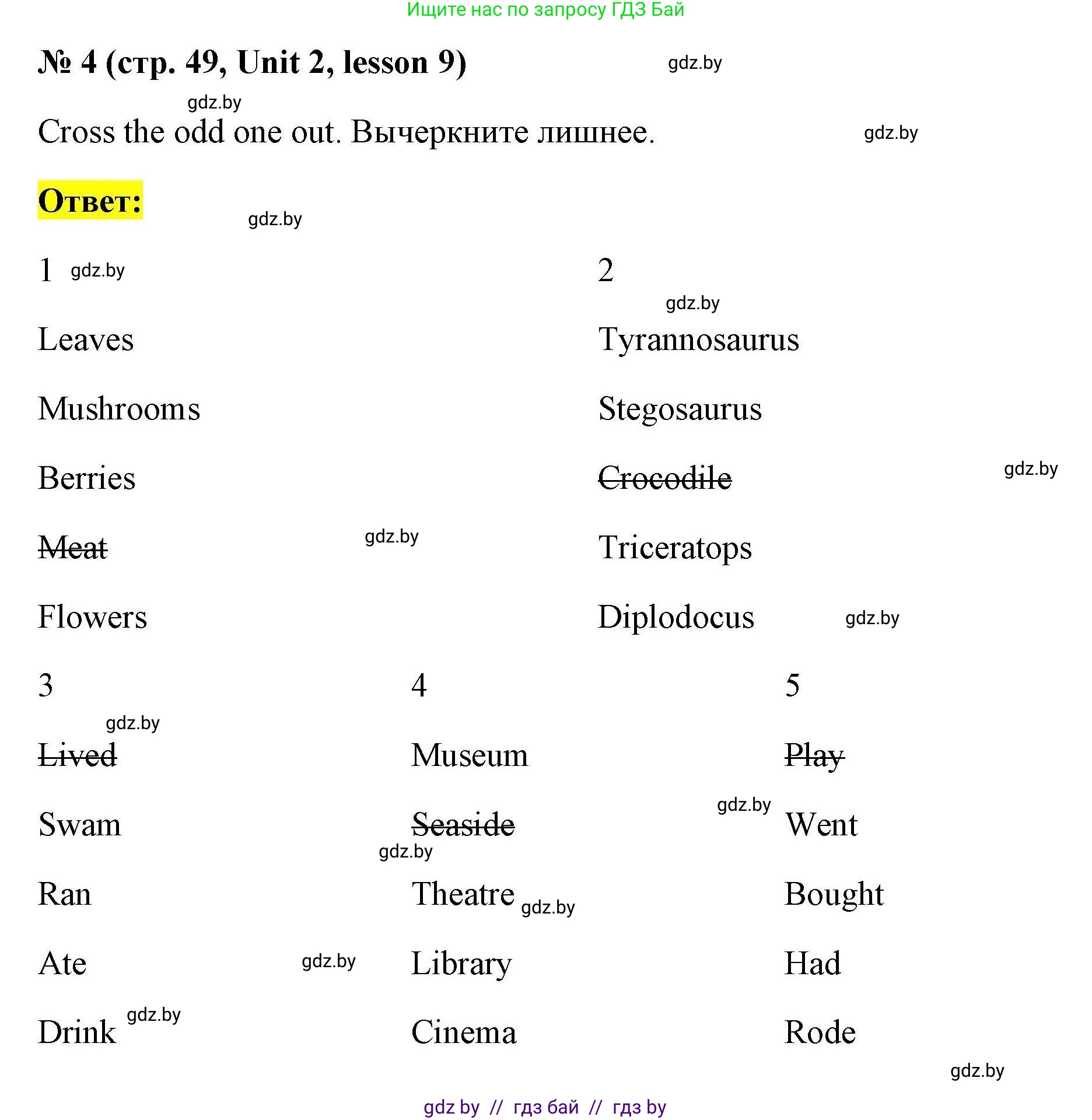 Ищите нас по запросу ГДЗ Бай

№ 4 (стр. 49, Unit 2, lesson 9) gdz.by

gdz.by

Cross the odd one out. Вычеркните лишнее. gdz.by

Ответ:

gdz.by

1 gdz.by

Leaves

Mushrooms

Berries

~~Meat~~ gdz.by

Flowers

2

gdz.by

Tyrannosaurus

Stegosaurus

~~Crocodile~~ gdz.by

Triceratops

Diplodocus gdz.by

3

gdz.by

~~Lived~~

Swam

Ran

Ate gdz.by

Drink gdz.by

4

Museum

~~Seaside~~

gdz.by

Theatre gdz.by

Library

Cinema

5

~~Play~~

gdz.by

Went

Bought

Had

Rode

gdz.by

gdz by // гдз бай // гдз by